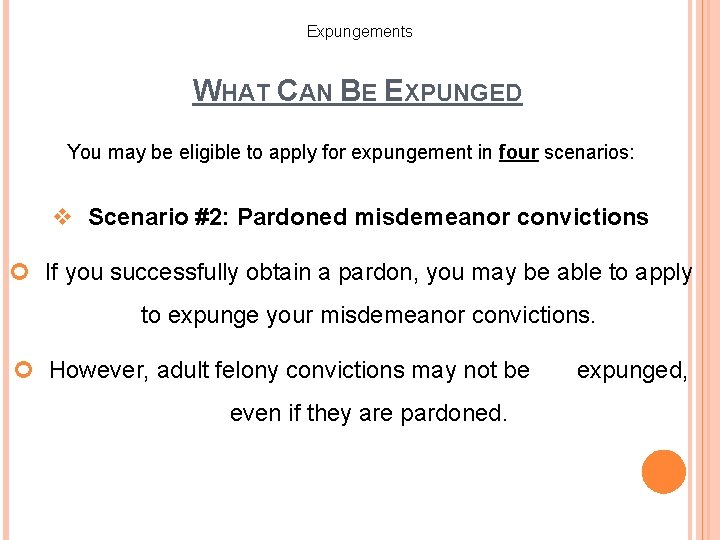 Expungements

WHAT CAN BE EXPUNGED

You may be eligible to apply for expungement in four scenarios:

Scenario #2: Pardoned misdemeanor convictions

If you successfully obtain a pardon, you may be able to apply to expunge your misdemeanor convictions.

However, adult felony convictions may not be expunged, even if they are pardoned.